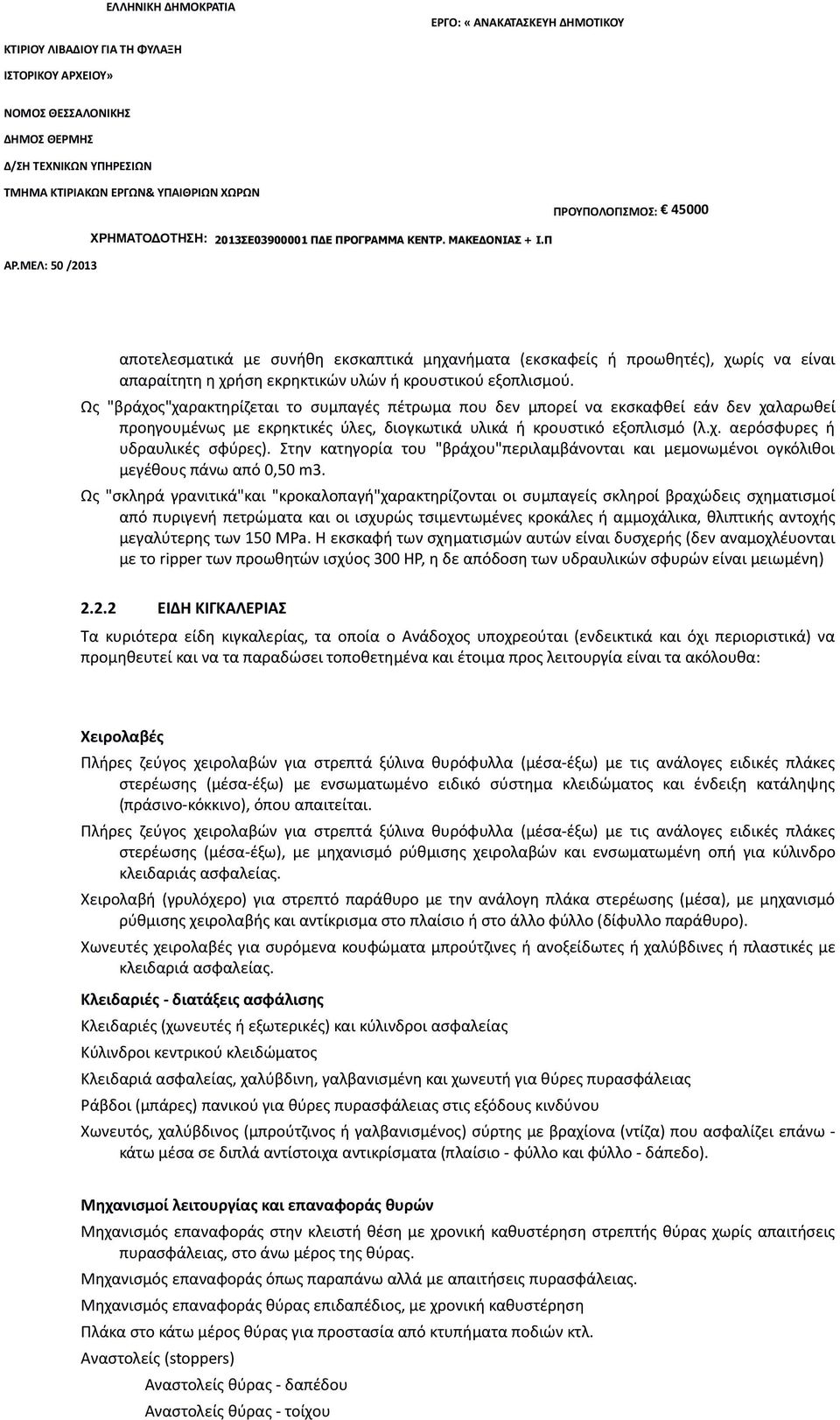 ΕΛΛΗΝΙΚΗ ΔΗΜΟΚΡΑΤΙΑ

ΕΡΓΟ: « ΑΝΑΚΑΤΑΣΚΕΥΗ ΔΗΜΟΤΙΚΟΥ

ΚΤΙΡΙΟΥ ΛΙΒΑΔΙΟΥ ΓΙΑ ΤΗ ΦΥΛΑΞΗ

ΙΣΤΟΡΙΚΟΥ ΑΡΧΕΙΟΥ»

ΝΟΜΟΣ ΘΕΣΣΑΛΟΝΙΚΗΣ

ΔΗΜΟΣ ΘΕΡΜΗΣ

Δ/ΣΗ ΤΕΧΝΙΚΩΝ ΥΠΗΡΕΣΙΩΝ

ΤΜΗΜΑ ΚΤΙΡΙΑΚΩΝ ΕΡΓΩΝ& ΥΠΑΙΘΡΙΩΝ ΧΩΡΩΝ

ΠΡΟΥΠΟΛΟΓΙΣΜΟΣ: € 45000

ΧΡΗΜΑΤΟΔΟΤΗΣΗ: 2013ΣΕ03900001 ΠΔΕ ΠΡΟΓΡΑΜΜΑ ΚΕΝΤΡ. ΜΑΚΕΔΟΝΙΑΣ + Ι.Π

ΑΡ.ΜΕΛ: 50 /2013

αποτελεσματικά με συνήθη εκσκαπτικά μηχανήματα (εκσκαφείς ή προωθητές), χωρίς να είναι απαραίτητη η χρήση εκρηκτικών υλών ή κρουστικού εξοπλισμού.

Ως "βράχος"χαρακτηρίζεται το συμπαγές πέτρωμα που δεν μπορεί να εκσκαφθεί εάν δεν χαλαρωθεί προηγουμένως με εκρηκτικές ύλες, διογκωτικά υλικά ή κρουστικό εξοπλισμό (λ.χ. αερόσφυρες ή υδραυλικές σφύρες). Στην κατηγορία του "βράχου"περιλαμβάνονται και μεμονωμένοι ογκόλιθοι μεγέθους πάνω από 0,50 m3.

Ως "σκληρά γρανιτικά"και "κροκαλοπαγή"χαρακτηρίζονται οι συμπαγείς σκληροί βραχώδεις σχηματισμοί από πυριγενή πετρώματα και οι ισχυρώς τσιμεντωμένες κροκάλες ή αμμοχάλικα, θλιπτικής αντοχής μεγαλύτερης των 150 MPa. Η εκσκαφή των σχηματισμών αυτών είναι δυσχερής (δεν αναμοχλέυονται με το ripper των προωθητών ισχύος 300 HP, η δε απόδοση των υδραυλικών σφυρών είναι μειωμένη)

2.2.2 ΕΙΔΗ ΚΙΓΚΑΛΕΡΙΑΣ

Τα κυριότερα είδη κιγκαλερίας, τα οποία ο Ανάδοχος υποχρεούται (ενδεικτικά και όχι περιοριστικά) να προμηθευτεί και να τα παραδώσει τοποθετημένα και έτοιμα προς λειτουργία είναι τα ακόλουθα:

Χειρολαβές

Πλήρες ζεύγος χειρολαβών για στρεπτά ξύλινα θυρόφυλλα (μέσα-έξω) με τις ανάλογες ειδικές πλάκες στερέωσης (μέσα-έξω) με ενσωματωμένο ειδικό σύστημα κλειδώματος και ένδειξη κατάληψης (πράσινο-κόκκινο), όπου απαιτείται.

Πλήρες ζεύγος χειρολαβών για στρεπτά ξύλινα θυρόφυλλα (μέσα-έξω) με τις ανάλογες ειδικές πλάκες στερέωσης (μέσα-έξω), με μηχανισμό ρύθμισης χειρολαβών και ενσωματωμένη οπή για κύλινδρο κλειδαριάς ασφαλείας.

Χειρολαβή (γρυλόχερο) για στρεπτό παράθυρο με την ανάλογη πλάκα στερέωσης (μέσα), με μηχανισμό ρύθμισης χειρολαβής και αντίκρισμα στο πλαίσιο ή στο άλλο φύλλο (δίφυλλο παράθυρο).

Χωνευτές χειρολαβές για συρόμενα κουφώματα μπρούτζινες ή ανοξείδωτες ή χαλύβδινες ή πλαστικές με κλειδαριά ασφαλείας.

Κλειδαριές - διατάξεις ασφάλισης

Κλειδαριές (χωνευτές ή εξωτερικές) και κύλινδροι ασφαλείας

Κύλινδροι κεντρικού κλειδώματος

Κλειδαριά ασφαλείας, χαλύβδινη, γαλβανισμένη και χωνευτή για θύρες πυρασφάλειας

Ράβδοι (μπάρες) πανικού για θύρες πυρασφάλειας στις εξόδους κινδύνου

Χωνευτός, χαλύβδινος (μπρούτζινος ή γαλβανισμένος) σύρτης με βραχίονα (ντίζα) που ασφαλίζει επάνω - κάτω μέσα σε διπλά αντίστοιχα αντικρίσματα (πλαίσιο - φύλλο και φύλλο - δάπεδο).

Μηχανισμοί λειτουργίας και επαναφοράς θυρών

Μηχανισμός επαναφοράς στην κλειστή θέση με χρονική καθυστέρηση στρεπτής θύρας χωρίς απαιτήσεις πυρασφάλειας, στο άνω μέρος της θύρας.

Μηχανισμός επαναφοράς όπως παραπάνω αλλά με απαιτήσεις πυρασφάλειας.

Μηχανισμός επαναφοράς θύρας επιδαπέδιος, με χρονική καθυστέρηση

Πλάκα στο κάτω μέρος θύρας για προστασία από κτυπήματα ποδιών κτλ.

Αναστολείς (stoppers)

Αναστολείς θύρας - δαπέδου

Αναστολείς θύρας - τοίχου